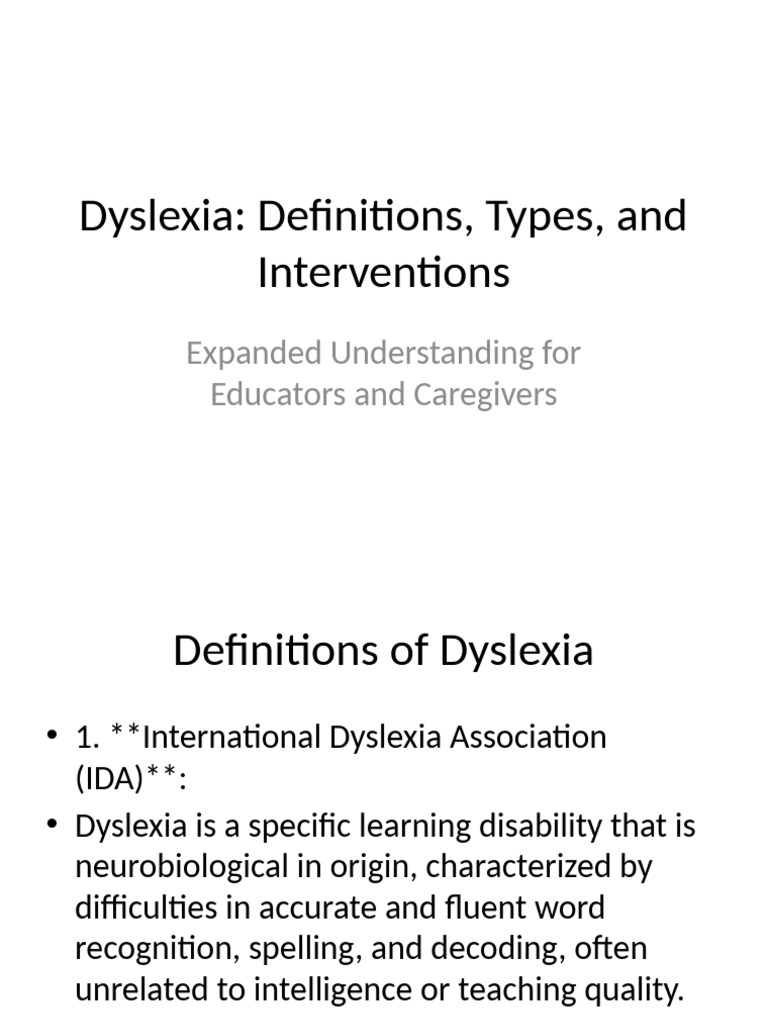 Dyslexia: Definitions, Types, and Interventions

Expanded Understanding for Educators and Caregivers

Definitions of Dyslexia

• 1. **International Dyslexia Association (IDA)**:
• Dyslexia is a specific learning disability that is neurobiological in origin, characterized by difficulties in accurate and fluent word recognition, spelling, and decoding, often unrelated to intelligence or teaching quality.